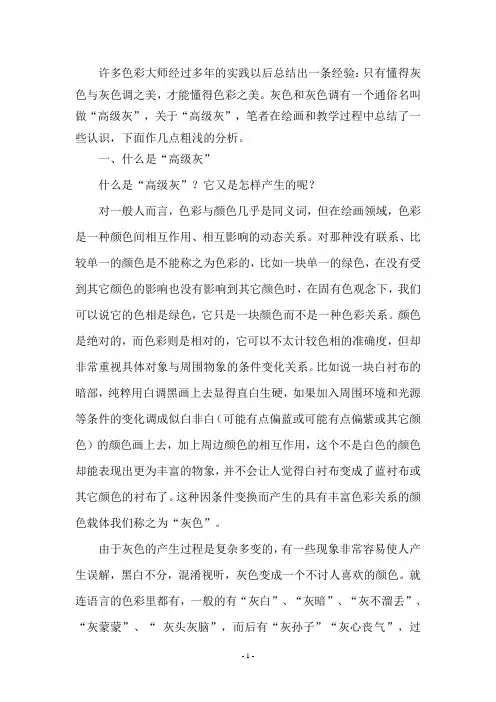 许多色彩大师经过多年的实践以后总结出一条经验：只有懂得灰色与灰色调之美，才能懂得色彩之美。灰色和灰色调有一个通俗名叫做“高级灰”，关于“高级灰”，笔者在绘画和教学过程中总结了一些认识，下面作几点粗浅的分析。

一、什么是“高级灰”

什么是“高级灰”？它又是怎样产生的呢？

对一般人而言，色彩与颜色几乎是同义词，但在绘画领域，色彩是一种颜色间相互作用、相互影响的动态关系。对那种没有联系、比较单一的颜色是不能称之为色彩的，比如一块单一的绿色，在没有受到其它颜色的影响也没有影响到其它颜色时，在固有色观念下，我们可以说它的色相是绿色，它只是一块颜色而不是一种色彩关系。颜色是绝对的，而色彩则是相对的，它可以不太计较色相的准确度，但却非常重视具体对象与周围物象的条件变化关系。比如说一块白衬布的暗部，纯粹用白调黑画上去显得直白生硬，如果加入周围环境和光源等条件的变化调成似白非白（可能有点偏蓝或可能有点偏紫或其它颜色）的颜色画上去，加上周边颜色的相互作用，这个不是白色的颜色却能表现出更为丰富的物象，并不会让人觉得白衬布变成了蓝衬布或其它颜色的衬布了。这种因条件变换而产生的具有丰富色彩关系的颜色载体我们称之为“灰色”。

由于灰色的产生过程是复杂多变的，有一些现象非常容易使人产生误解，黑白不分，混淆视听，灰色变成一个不讨人喜欢的颜色。就连语言的色彩里都有，一般的有“灰白”、“灰暗”、“灰不溜丢”、“灰蒙蒙”、“ 灰头灰脑”，而后有“灰孙子”“灰心丧气”，过

- 1 -